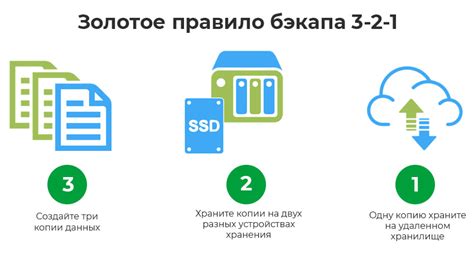 Золотое правило бэкапа 3-2-1

SSD

3

Создайте три копии данных

2

Храните копии на двух разных устройствах хранения

1

Одну копию храните на удаленном хранилище